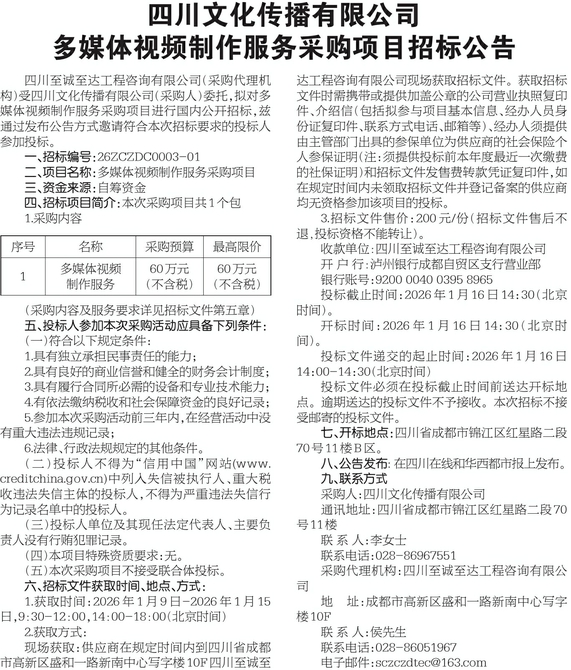 四川文化传播有限公司
多媒体视频制作服务采购项目招标公告

四川至诚至达工程咨询有限公司（采购代理机构）受四川文化传播有限公司（采购人）委托，拟对多媒体视频制作服务采购项目进行国内公开招标，兹通过发布公告方式邀请符合本次招标要求的投标人参加投标。

一、招标编号：26ZCZDC0003-01
二、项目名称：多媒体视频制作服务采购项目
三、资金来源：自筹资金
四、招标项目简介：本次采购项目共1个包
1.采购内容

| 序号 | 名称 | 采购预算 | 最高限价 |
|---|---|---|---|
| 1 | 多媒体视频制作服务 | 60万元（不含税） | 60万元（不含税） |

（采购内容及服务要求详见招标文件第五章）
五、投标人参加本次采购活动应具备下列条件：
（一）符合以下规定条件：
1.具有独立承担民事责任的能力；
2.具有良好的商业信誉和健全的财务会计制度；
3.具有履行合同所必需的设备和专业技术能力；
4.有依法缴纳税收和社会保障资金的良好记录；
5.参加本次采购活动前三年内，在经营活动中没有重大违法违规记录；
6.法律、行政法规规定的其他条件。
（二）投标人不得为“信用中国”网站（www.creditchina.gov.cn）中列入失信被执行人、重大税收违法失信主体的投标人，不得为严重违法失信行为记录名单中的投标人。
（三）投标人单位及其现任法定代表人、主要负责人没有行贿犯罪记录。
（四）本项目特殊资质要求：无。
（五）本次采购项目不接受联合体投标。
六、招标文件获取时间、地点、方式：
1.获取时间：2026年1月9日-2026年1月15日，9:30-12:00，14:00-18:00（北京时间）
2.获取方式：
现场获取：供应商在规定时间内到四川省成都市高新区盛和一路新南中心写字楼10F四川至诚至达工程咨询有限公司现场获取招标文件。获取招标文件时需携带或提供加盖公章的公司营业执照复印件、介绍信（包括拟参与项目基本信息、经办人员身份证复印件、联系方式电话、邮箱等）、经办人须提供由主管部门出具的参保单位为供应商的社会保险个人参保证明（注：须提供投标前本年度最近一次缴费的社保证明）和招标文件发售费转款凭证复印件，如在规定时间内未领取招标文件并登记备案的供应商均无资格参加该项目的投标。
3.招标文件售价：200元/份（招标文件售后不退，投标资格不能转让）。
收款单位：四川至诚至达工程咨询有限公司
开 户 行：泸州银行成都自贸区支行营业部
银行账号：9200 0040 0395 8965
投标截止时间：2026年1月16日14:30（北京时间）。
开标时间：2026年1月16日14:30（北京时间）。
投标文件递交的起止时间：2026年1月16日14:00-14:30（北京时间）
投标文件必须在投标截止时间前送达开标地点。逾期送达的投标文件不予接收。本次招标不接受邮寄的投标文件。
七、开标地点：四川省成都市锦江区红星路二段70号11楼B区。
八、公告发布：在四川在线和华西都市报上发布。
九、联系方式
采购人：四川文化传播有限公司
通讯地址：四川省成都市锦江区红星路二段70号11楼
联 系 人：李女士
联系电话：028-86967551
采购代理机构：四川至诚至达工程咨询有限公司
地 址：成都市高新区盛和一路新南中心写字楼10F
联 系 人：侯先生
联系电话：028-86051967
电子邮件：sczczdtec@163.com